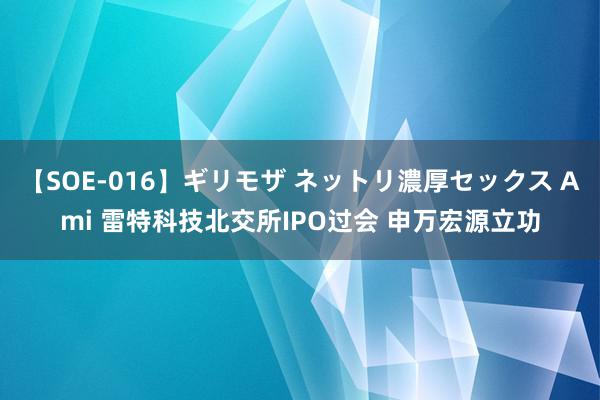 【SOE-016】ギリモザ ネットリ濃厚セックス Ami 雷特科技北交所IPO过会 申万宏源立功